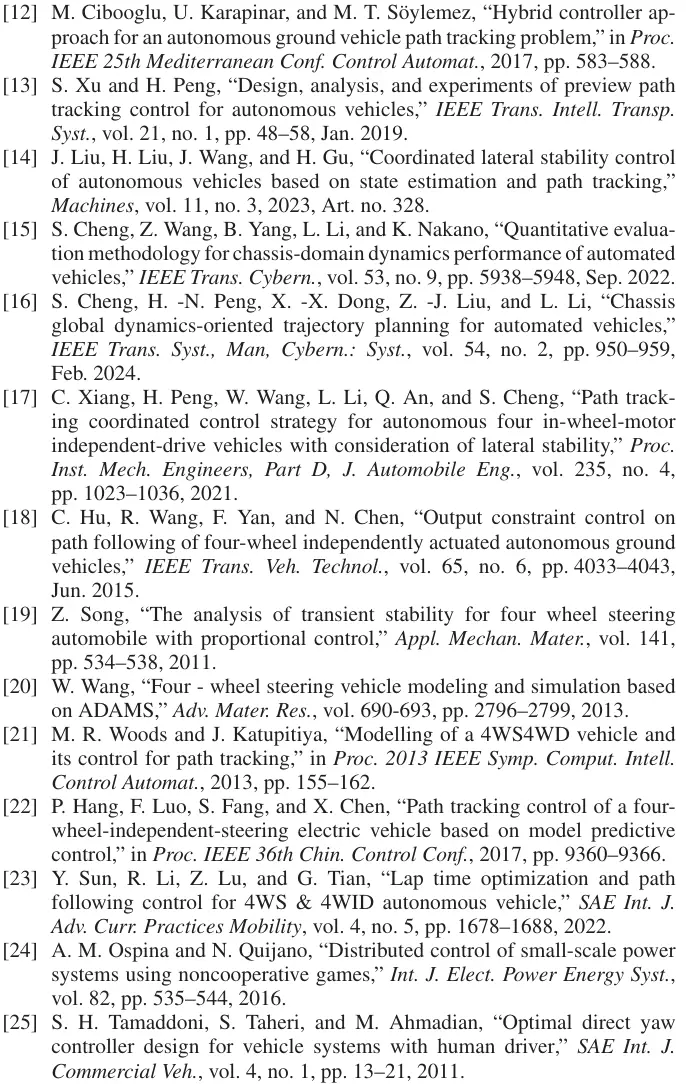 [12] M. Cibooglu, U. Karapinar, and M. T. Söylemez, "Hybrid controller approach for an autonomous ground vehicle path tracking problem," in Proc. IEEE 25th Mediterranean Conf. Control Automat., 2017, pp. 583–588.

[13] S. Xu and H. Peng, "Design, analysis, and experiments of preview path tracking control for autonomous vehicles," IEEE Trans. Intell. Transp. Syst., vol. 21, no. 1, pp. 48–58, Jan. 2019.

[14] J. Liu, H. Liu, J. Wang, and H. Gu, "Coordinated lateral stability control of autonomous vehicles based on state estimation and path tracking," Machines, vol. 11, no. 3, 2023, Art. no. 328.

[15] S. Cheng, Z. Wang, B. Yang, L. Li, and K. Nakano, "Quantitative evaluation methodology for chassis-domain dynamics performance of automated vehicles," IEEE Trans. Cybern., vol. 53, no. 9, pp. 5938–5948, Sep. 2022.

[16] S. Cheng, H. -N. Peng, X. -X. Dong, Z. -J. Liu, and L. Li, "Chassis global dynamics-oriented trajectory planning for automated vehicles," IEEE Trans. Syst., Man, Cybern.: Syst., vol. 54, no. 2, pp. 950–959, Feb. 2024.

[17] C. Xiang, H. Peng, W. Wang, L. Li, Q. An, and S. Cheng, "Path tracking coordinated control strategy for autonomous four in-wheel-motor independent-drive vehicles with consideration of lateral stability," Proc. Inst. Mech. Engineers, Part D, J. Automobile Eng., vol. 235, no. 4, pp. 1023–1036, 2021.

[18] C. Hu, R. Wang, F. Yan, and N. Chen, "Output constraint control on path following of four-wheel independently actuated autonomous ground vehicles," IEEE Trans. Veh. Technol., vol. 65, no. 6, pp. 4033–4043, Jun. 2015.

[19] Z. Song, "The analysis of transient stability for four wheel steering automobile with proportional control," Appl. Mechan. Mater., vol. 141, pp. 534–538, 2011.

[20] W. Wang, "Four - wheel steering vehicle modeling and simulation based on ADAMS," Adv. Mater. Res., vol. 690-693, pp. 2796–2799, 2013.

[21] M. R. Woods and J. Katupitiya, "Modelling of a 4WS4WD vehicle and its control for path tracking," in Proc. 2013 IEEE Symp. Comput. Intell. Control Automat., 2013, pp. 155–162.

[22] P. Hang, F. Luo, S. Fang, and X. Chen, "Path tracking control of a four-wheel-independent-steering electric vehicle based on model predictive control," in Proc. IEEE 36th Chin. Control Conf., 2017, pp. 9360–9366.

[23] Y. Sun, R. Li, Z. Lu, and G. Tian, "Lap time optimization and path following control for 4WS & 4WID autonomous vehicle," SAE Int. J. Adv. Curr. Practices Mobility, vol. 4, no. 5, pp. 1678–1688, 2022.

[24] A. M. Ospina and N. Quijano, "Distributed control of small-scale power systems using noncooperative games," Int. J. Elect. Power Energy Syst., vol. 82, pp. 535–544, 2016.

[25] S. H. Tamaddoni, S. Taheri, and M. Ahmadian, "Optimal direct yaw controller design for vehicle systems with human driver," SAE Int. J. Commercial Veh., vol. 4, no. 1, pp. 13–21, 2011.